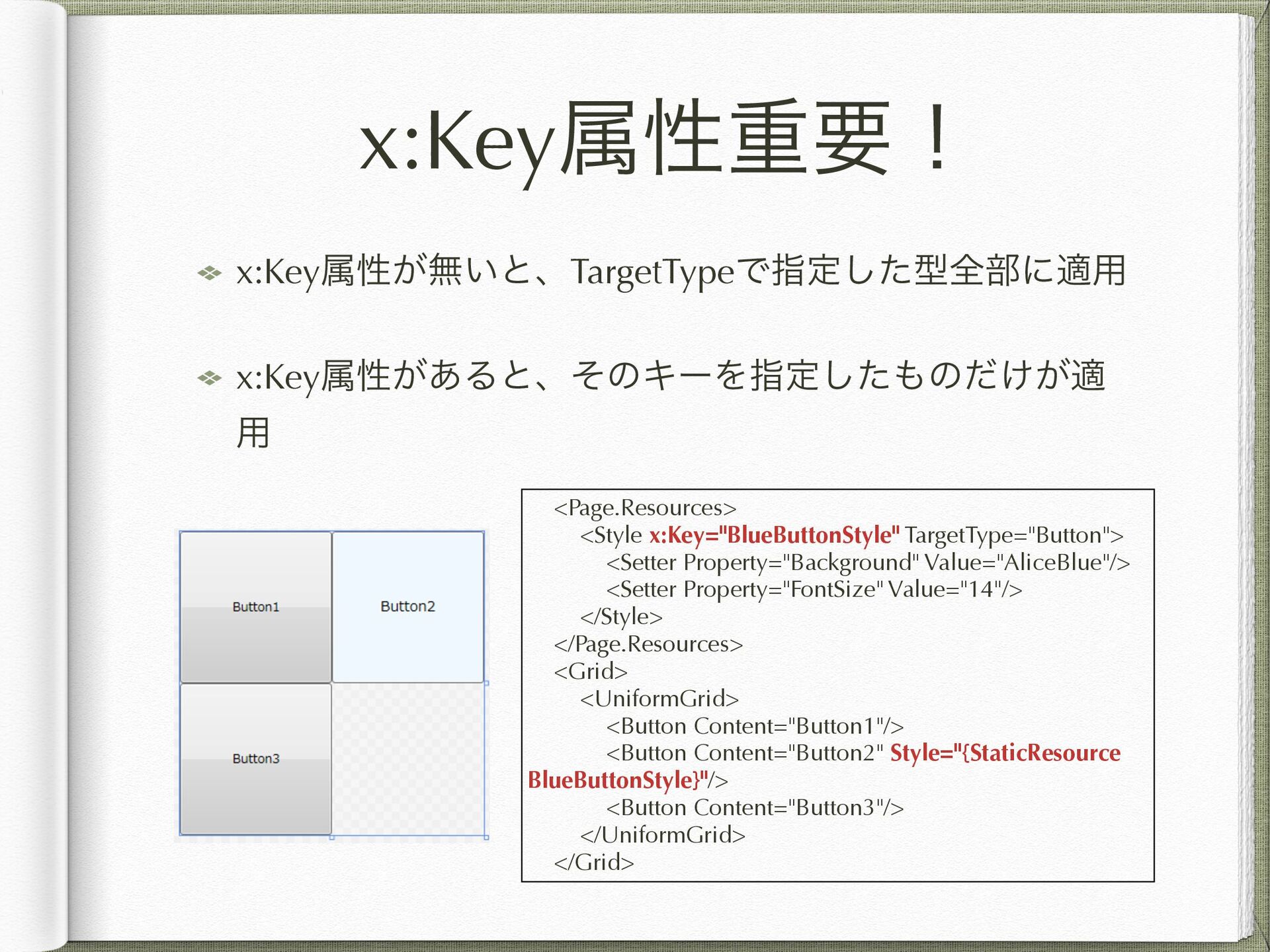 x:Key属性重要！

x:Key属性が無いと、TargetTypeで指定した型全部に適用

x:Key属性があると、そのキーを指定したものだけが適用

Button1
Button2
Button3

<Page.Resources>
<Style x:Key="BlueButtonStyle" TargetType="Button">
<Setter Property="Background" Value="AliceBlue"/>
<Setter Property="FontSize" Value="14"/>
</Style>
</Page.Resources>
<Grid>
<UniformGrid>
<Button Content="Button1"/>
<Button Content="Button2" Style="{StaticResource BlueButtonStyle}"/>
<Button Content="Button3"/>
</UniformGrid>
</Grid>